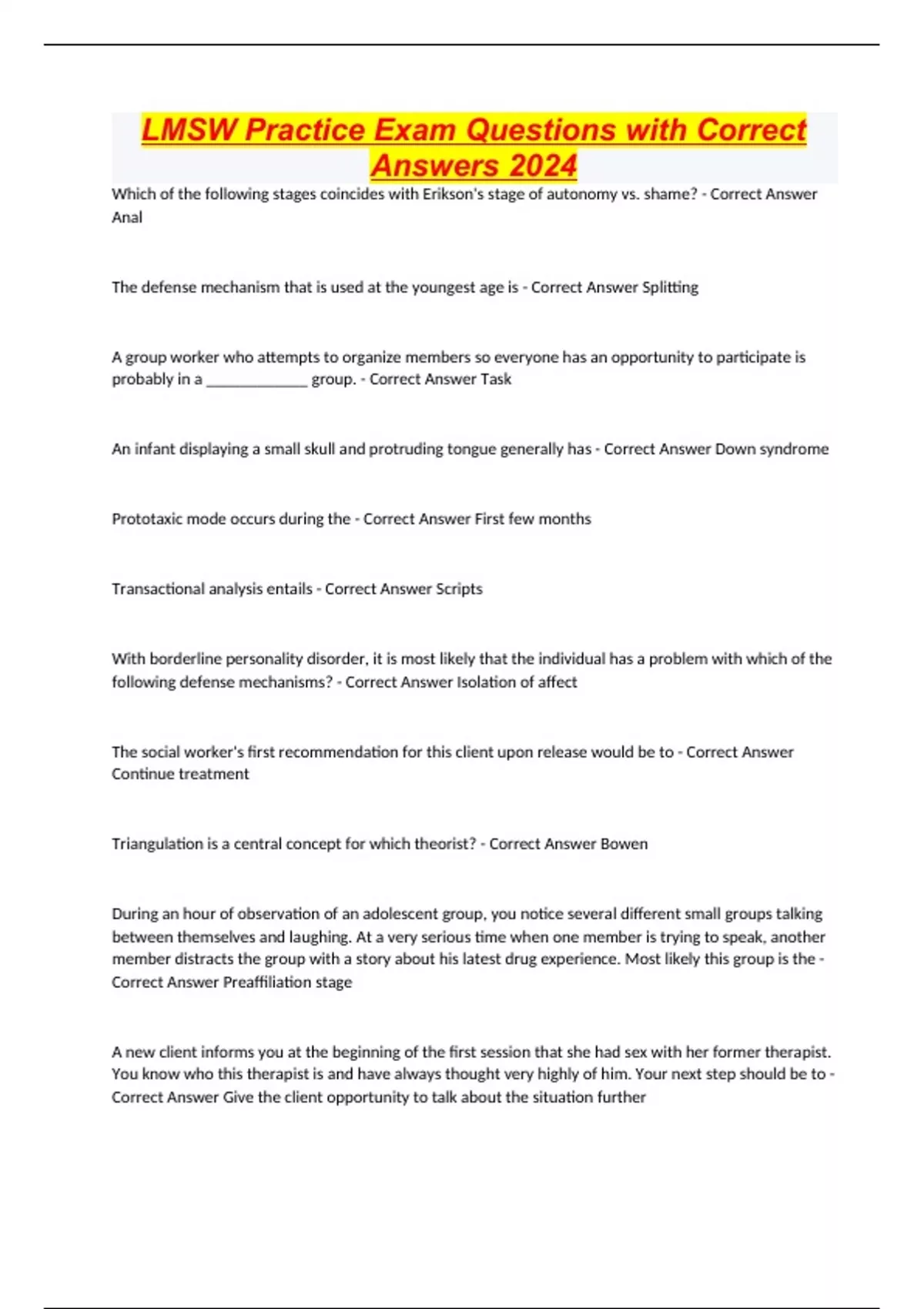 LMSW Practice Exam Questions with Correct Answers 2024

Which of the following stages coincides with Erikson's stage of autonomy vs. shame? - Correct Answer Anal

The defense mechanism that is used at the youngest age is - Correct Answer Splitting

A group worker who attempts to organize members so everyone has an opportunity to participate is probably in a _____________ group. - Correct Answer Task

An infant displaying a small skull and protruding tongue generally has - Correct Answer Down syndrome

Prototaxic mode occurs during the - Correct Answer First few months

Transactional analysis entails - Correct Answer Scripts

With borderline personality disorder, it is most likely that the individual has a problem with which of the following defense mechanisms? - Correct Answer Isolation of affect

The social worker's first recommendation for this client upon release would be to - Correct Answer Continue treatment

Triangulation is a central concept for which theorist? - Correct Answer Bowen

During an hour of observation of an adolescent group, you notice several different small groups talking between themselves and laughing. At a very serious time when one member is trying to speak, another member distracts the group with a story about his latest drug experience. Most likely this group is the - Correct Answer Preaffiliation stage

A new client informs you at the beginning of the first session that she had sex with her former therapist. You know who this therapist is and have always thought very highly of him. Your next step should be to - Correct Answer Give the client opportunity to talk about the situation further